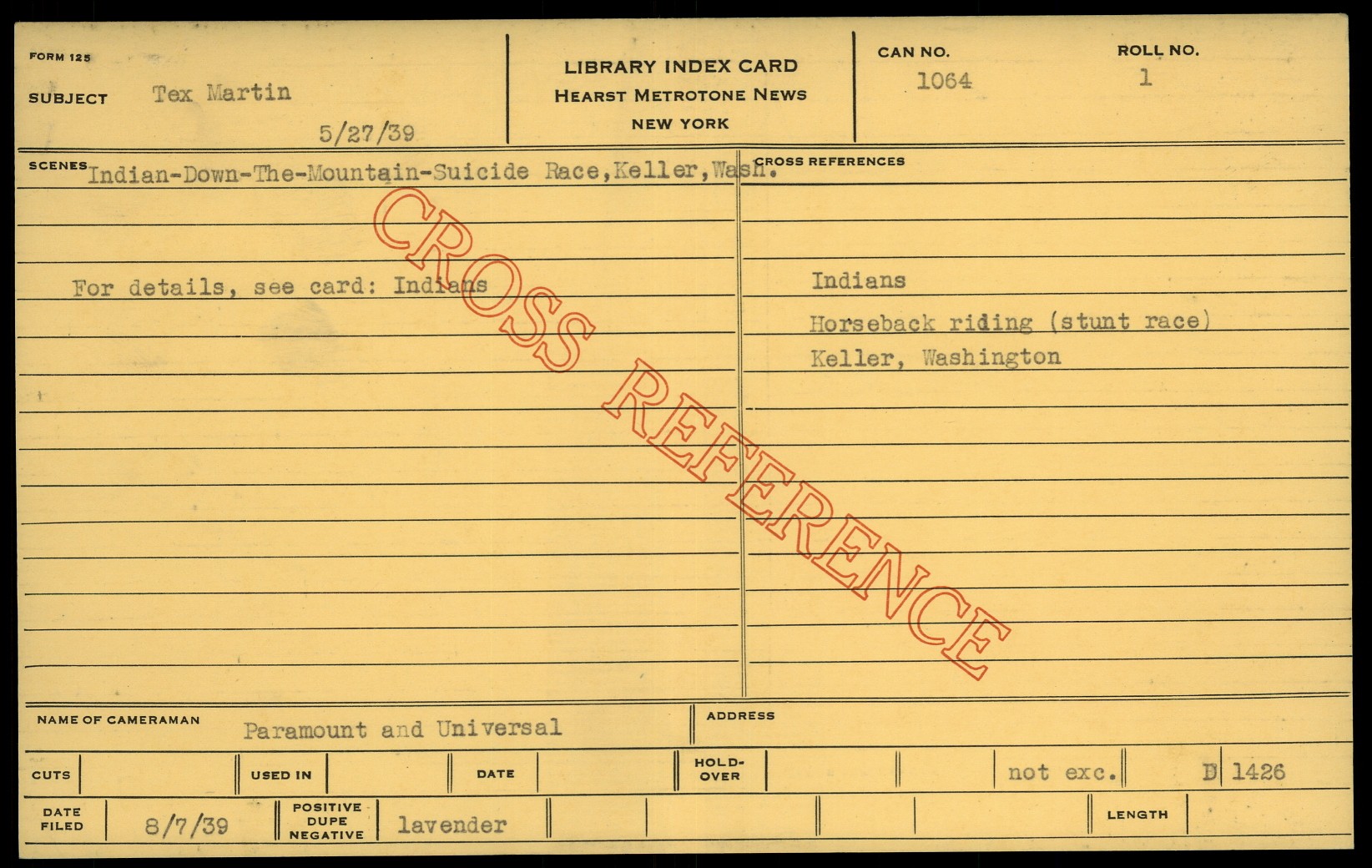 FORM 125

SUBJECT Tex Martin

5/27/39

LIBRARY INDEX CARD
HEARST METROTONE NEWS
NEW YORK

CAN NO.
1064

ROLL NO.
1

SCENES Indian-Down-The-Mountain-Suicide Race,Keller,Wash.

For details, see card: Indians

CROSS REFERENCES

Indians

Horseback riding (stunt race)

Keller, Washington

NAME OF CAMERAMAN Paramount and Universal

ADDRESS

CUTS

USED IN

DATE

HOLD-OVER

not exc.

D 1426

DATE FILED 8/7/39

POSITIVE DUPE NEGATIVE lavender

LENGTH

CROSS REFERENCE